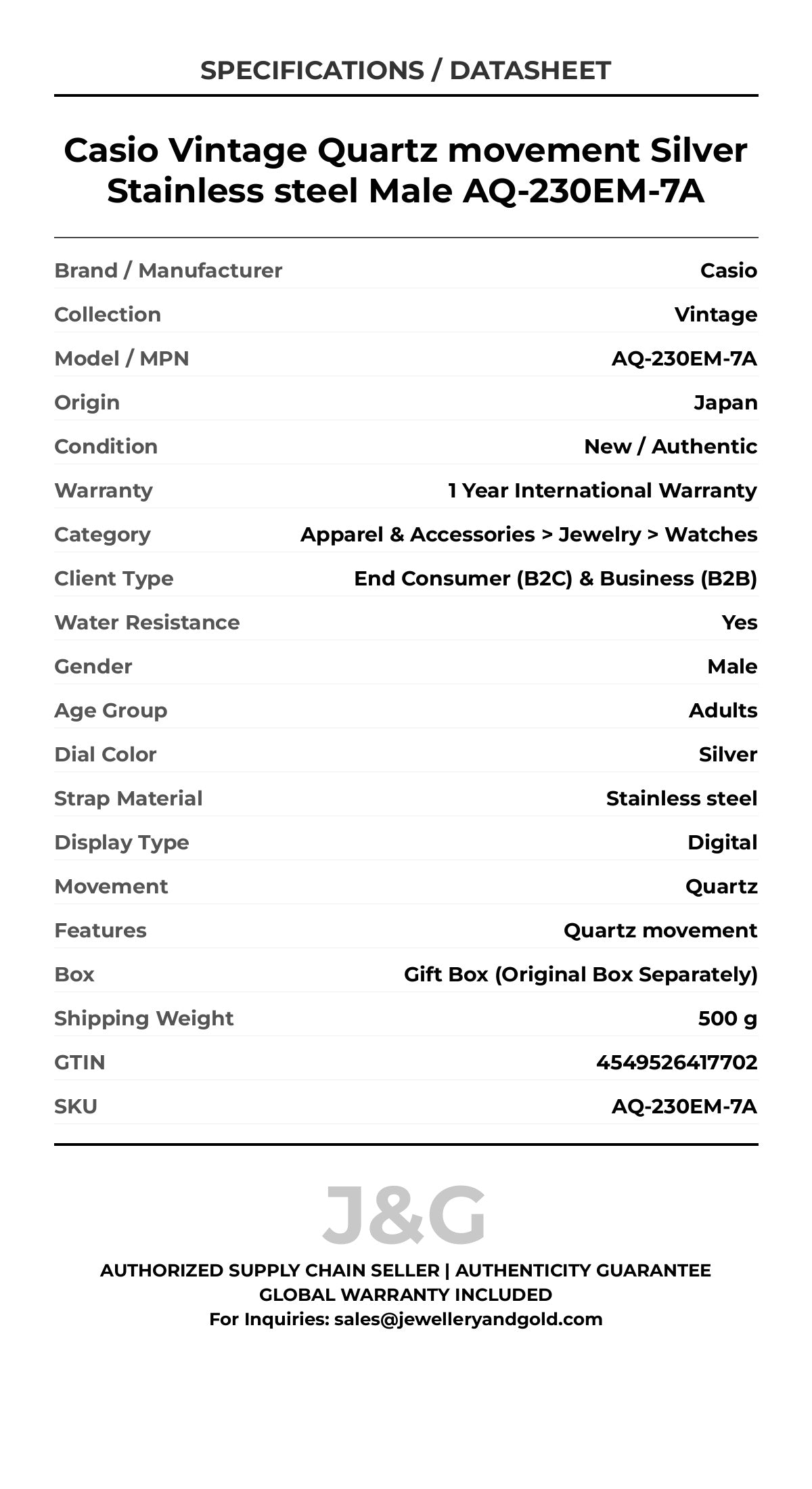 SPECIFICATIONS / DATASHEET

Casio Vintage Quartz movement Silver Stainless steel Male AQ-230EM-7A

| | |
|---|---|
| Brand / Manufacturer | Casio |
| Collection | Vintage |
| Model / MPN | AQ-230EM-7A |
| Origin | Japan |
| Condition | New / Authentic |
| Warranty | 1 Year International Warranty |
| Category | Apparel & Accessories > Jewelry > Watches |
| Client Type | End Consumer (B2C) & Business (B2B) |
| Water Resistance | Yes |
| Gender | Male |
| Age Group | Adults |
| Dial Color | Silver |
| Strap Material | Stainless steel |
| Display Type | Digital |
| Movement | Quartz |
| Features | Quartz movement |
| Box | Gift Box (Original Box Separately) |
| Shipping Weight | 500 g |
| GTIN | 4549526417702 |
| SKU | AQ-230EM-7A |

J&G

AUTHORIZED SUPPLY CHAIN SELLER | AUTHENTICITY GUARANTEE
GLOBAL WARRANTY INCLUDED
For Inquiries: sales@jewelleryandgold.com